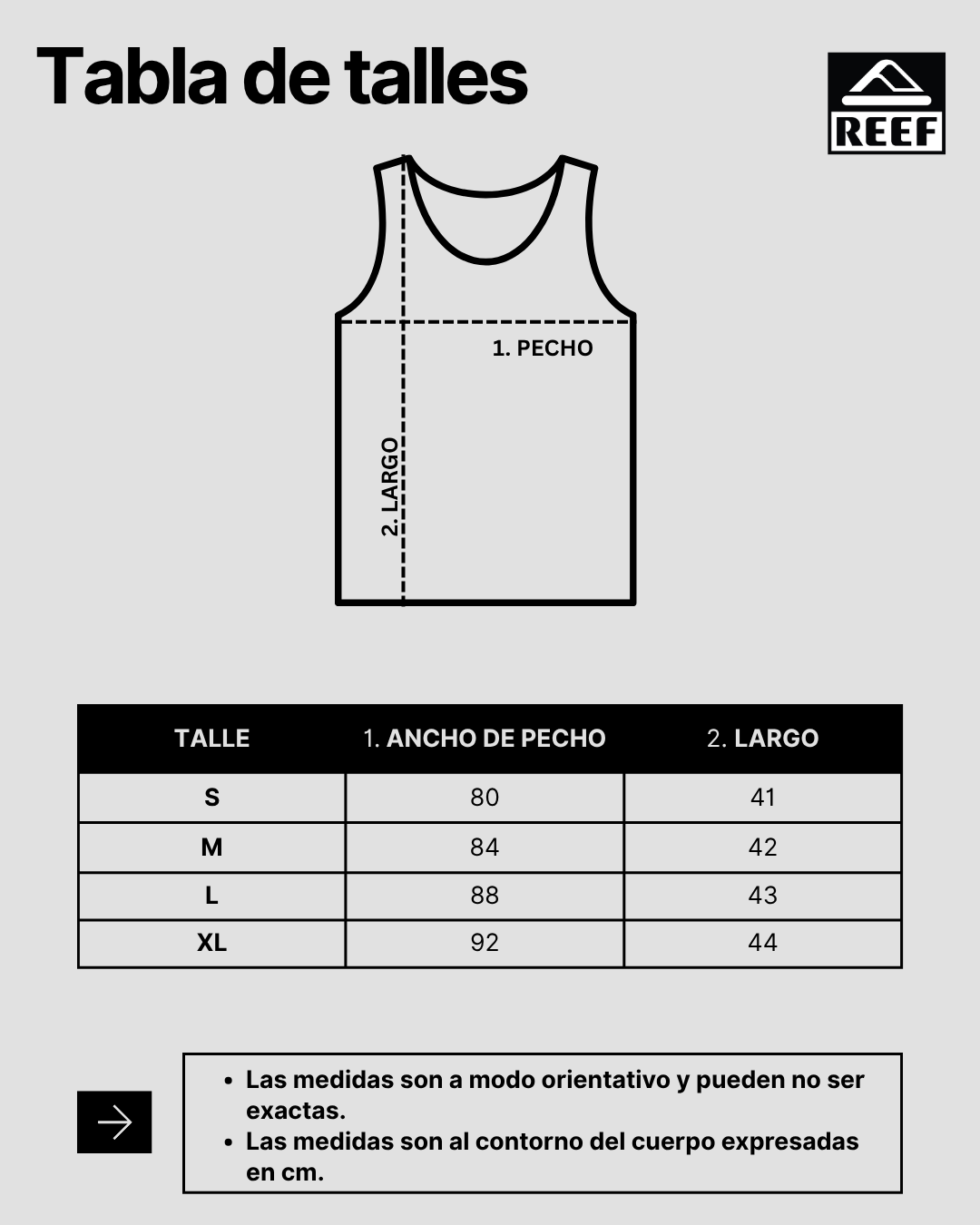 Tabla de talles

REEF

1. PECHO

2. LARGO

| TALLE | 1. ANCHO DE PECHO | 2. LARGO |
|---|---|---|
| S | 80 | 41 |
| M | 84 | 42 |
| L | 88 | 43 |
| XL | 92 | 44 |

• Las medidas son a modo orientativo y pueden no ser exactas.
• Las medidas son al contorno del cuerpo expresadas en cm.